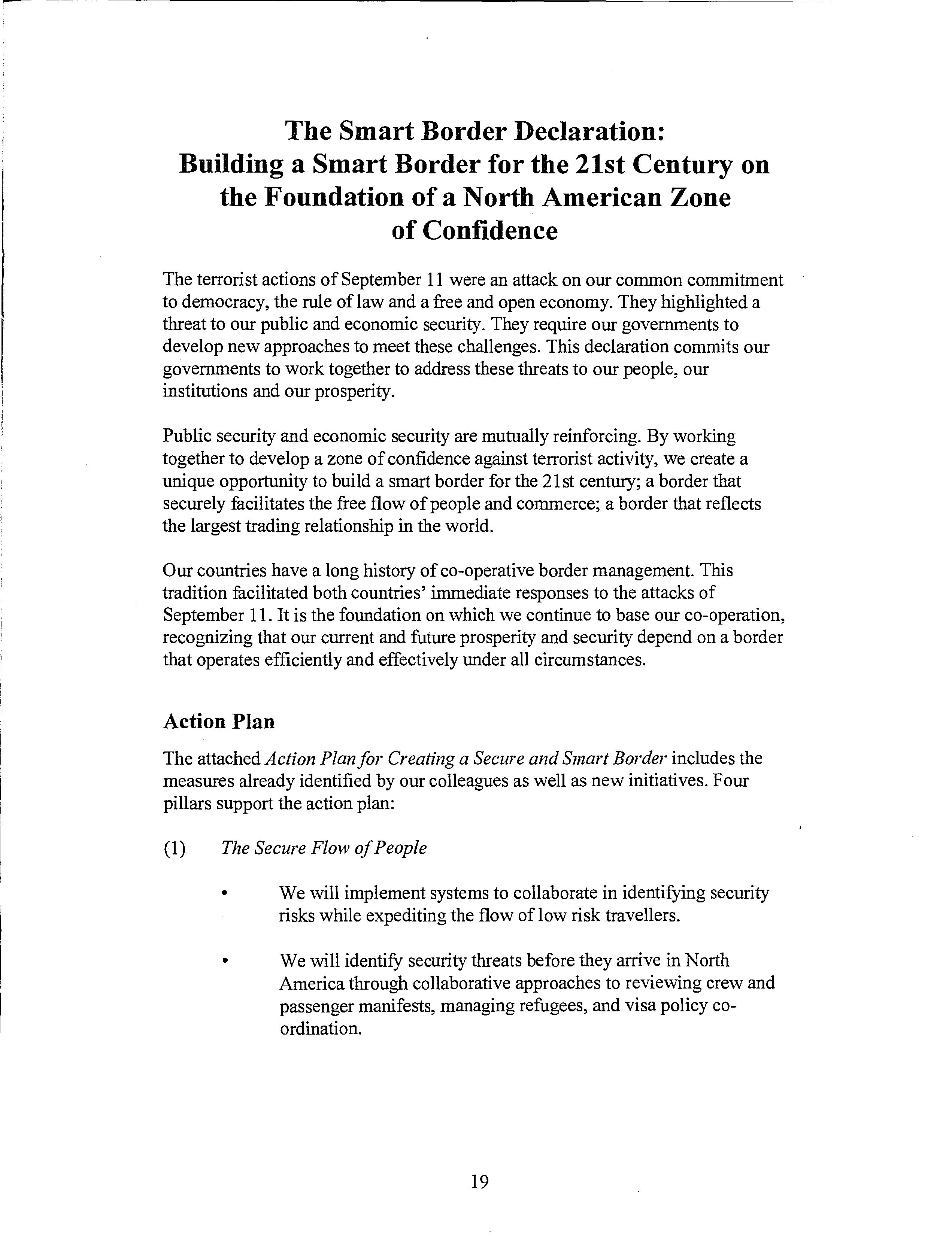 The Smart Border Declaration:
Building a Smart Border for the 21st Century on the Foundation of a North American Zone of Confidence

The terrorist actions of September 11 were an attack on our common commitment to democracy, the rule of law and a free and open economy. They highlighted a threat to our public and economic security. They require our governments to develop new approaches to meet these challenges. This declaration commits our governments to work together to address these threats to our people, our institutions and our prosperity.

Public security and economic security are mutually reinforcing. By working together to develop a zone of confidence against terrorist activity, we create a unique opportunity to build a smart border for the 21st century; a border that securely facilitates the free flow of people and commerce; a border that reflects the largest trading relationship in the world.

Our countries have a long history of co-operative border management. This tradition facilitated both countries' immediate responses to the attacks of September 11. It is the foundation on which we continue to base our co-operation, recognizing that our current and future prosperity and security depend on a border that operates efficiently and effectively under all circumstances.

Action Plan

The attached Action Plan for Creating a Secure and Smart Border includes the measures already identified by our colleagues as well as new initiatives. Four pillars support the action plan:

(1) The Secure Flow of People

• We will implement systems to collaborate in identifying security risks while expediting the flow of low risk travellers.

• We will identify security threats before they arrive in North America through collaborative approaches to reviewing crew and passenger manifests, managing refugees, and visa policy co-ordination.

19